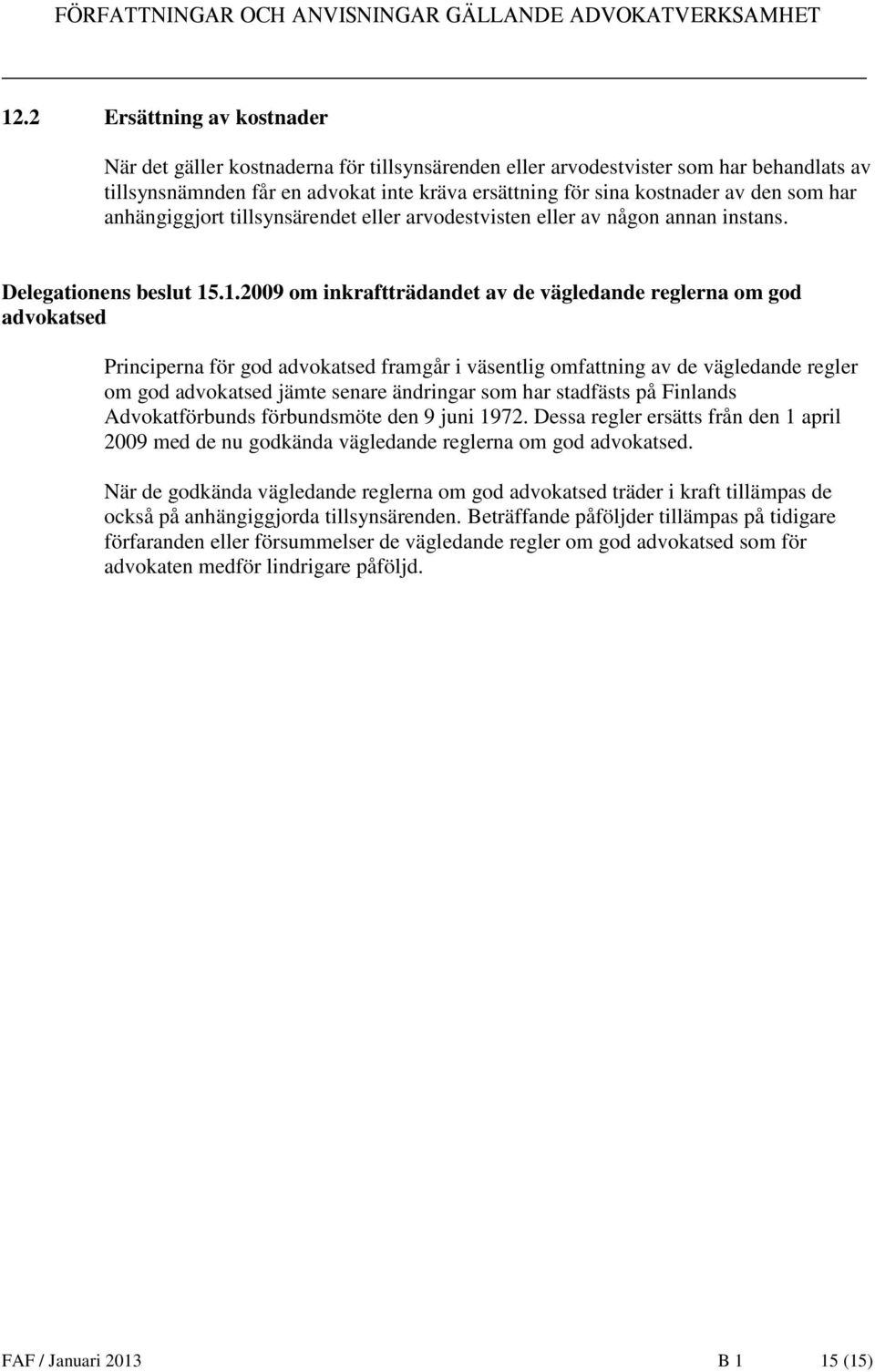 FÖRFATTNINGAR OCH ANVISNINGAR GÄLLANDE ADVOKATVERKSAMHET

12.2 Ersättning av kostnader

När det gäller kostnaderna för tillsynsärenden eller arvodestvister som har behandlats av tillsynsnämnden får en advokat inte kräva ersättning för sina kostnader av den som har anhängiggjort tillsynsärendet eller arvodestvisten eller av någon annan instans.

Delegationens beslut 15.1.2009 om inkraftträdandet av de vägledande reglerna om god advokatsed

Principerna för god advokatsed framgår i väsentlig omfattning av de vägledande regler om god advokatsed jämte senare ändringar som har stadfästs på Finlands Advokatförbunds förbundsmöte den 9 juni 1972. Dessa regler ersätts från den 1 april 2009 med de nu godkända vägledande reglerna om god advokatsed.

När de godkända vägledande reglerna om god advokatsed träder i kraft tillämpas de också på anhängiggjorda tillsynsärenden. Beträffande påföljder tillämpas på tidigare förfaranden eller försummelser de vägledande regler om god advokatsed som för advokaten medför lindrigare påföljd.

FAF / Januari 2013 B 1 15 (15)